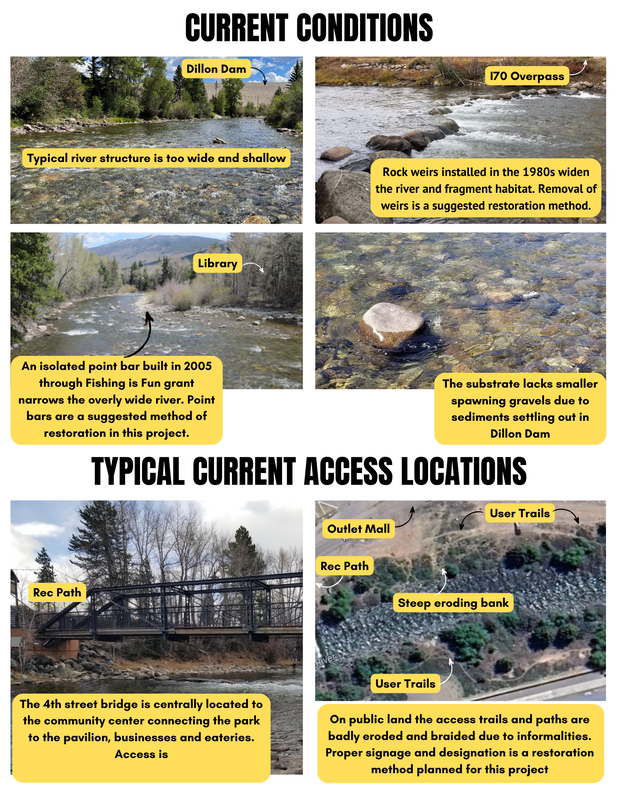 CURRENT CONDITIONS

Dillon Dam

Typical river structure is too wide and shallow

I70 Overpass

Rock weirs installed in the 1980s widen the river and fragment habitat. Removal of weirs is a suggested restoration method.

Library

An isolated point bar built in 2005 through Fishing is Fun grant narrows the overly wide river. Point bars are a suggested method of restoration in this project.

The substrate lacks smaller spawning gravels due to sediments settling out in Dillon Dam

TYPICAL CURRENT ACCESS LOCATIONS

Rec Path

The 4th street bridge is centrally located to the community center connecting the park to the pavilion, businesses and eateries. Access is

Outlet Mall

User Trails

Rec Path

Steep eroding bank

User Trails

On public land the access trails and paths are badly eroded and braided due to informalities. Proper signage and designation is a restoration method planned for this project